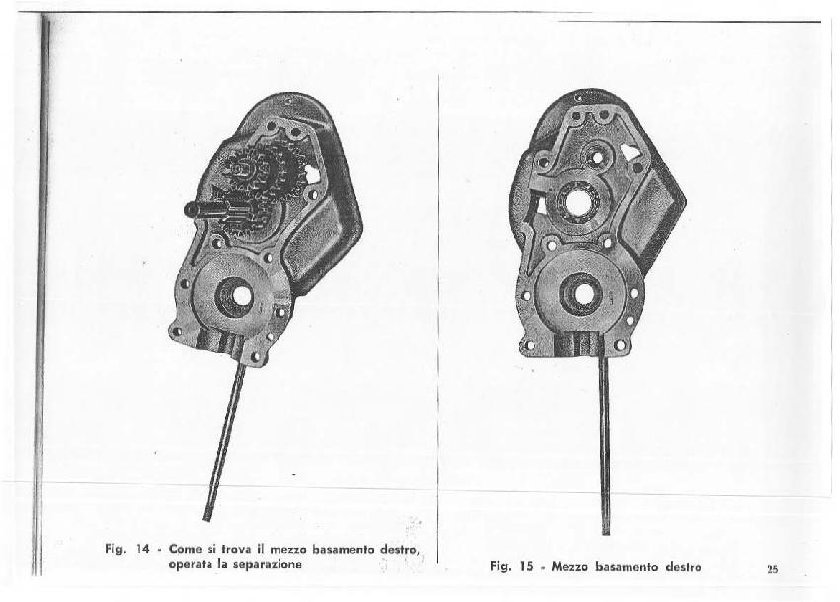 Fig. 14 - Come si trova il mezzo basamento destro, operata la separazione

Fig. 15 - Mezzo basamento destro

25